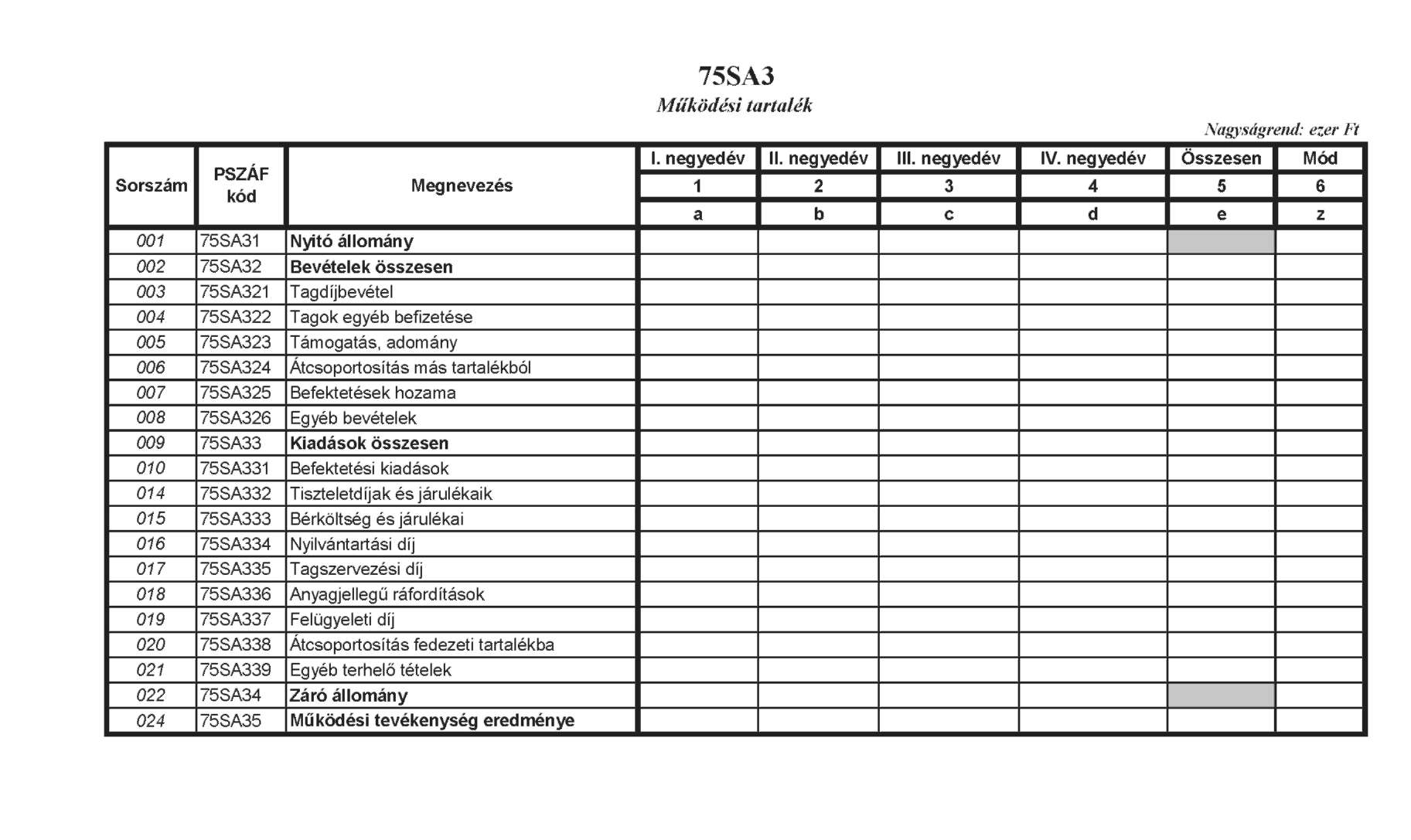 75SA3

Működési tartalék

Nagyságrend: ezer Ft

| Sorszám | PSZÁF kód | Megnevezés | I. negyedév | II. negyedév | III. negyedév | IV. negyedév | Összesen | Mód |
|---|---|---|---|---|---|---|---|---|
| | | | 1 | 2 | 3 | 4 | 5 | 6 |
| | | | a | b | c | d | e | z |
| 001 | 75SA31 | Nyitó állomány | | | | | | |
| 002 | 75SA32 | Bevételek összesen | | | | | | |
| 003 | 75SA321 | Tagdíjbevétel | | | | | | |
| 004 | 75SA322 | Tagok egyéb befizetése | | | | | | |
| 005 | 75SA323 | Támogatás, adomány | | | | | | |
| 006 | 75SA324 | Átcsoportosítás más tartalékból | | | | | | |
| 007 | 75SA325 | Befektetések hozama | | | | | | |
| 008 | 75SA326 | Egyéb bevételek | | | | | | |
| 009 | 75SA33 | Kiadások összesen | | | | | | |
| 010 | 75SA331 | Befektetési kiadások | | | | | | |
| 014 | 75SA332 | Tiszteletdíjak és járulékaik | | | | | | |
| 015 | 75SA333 | Bérköltség és járulékai | | | | | | |
| 016 | 75SA334 | Nyilvántartási díj | | | | | | |
| 017 | 75SA335 | Tagszervezési díj | | | | | | |
| 018 | 75SA336 | Anyagjellegű ráfordítások | | | | | | |
| 019 | 75SA337 | Felügyeleti díj | | | | | | |
| 020 | 75SA338 | Átcsoportosítás fedezeti tartalékba | | | | | | |
| 021 | 75SA339 | Egyéb terhelő tételek | | | | | | |
| 022 | 75SA34 | Záró állomány | | | | | | |
| 024 | 75SA35 | Működési tevékenység eredménye | | | | | | |